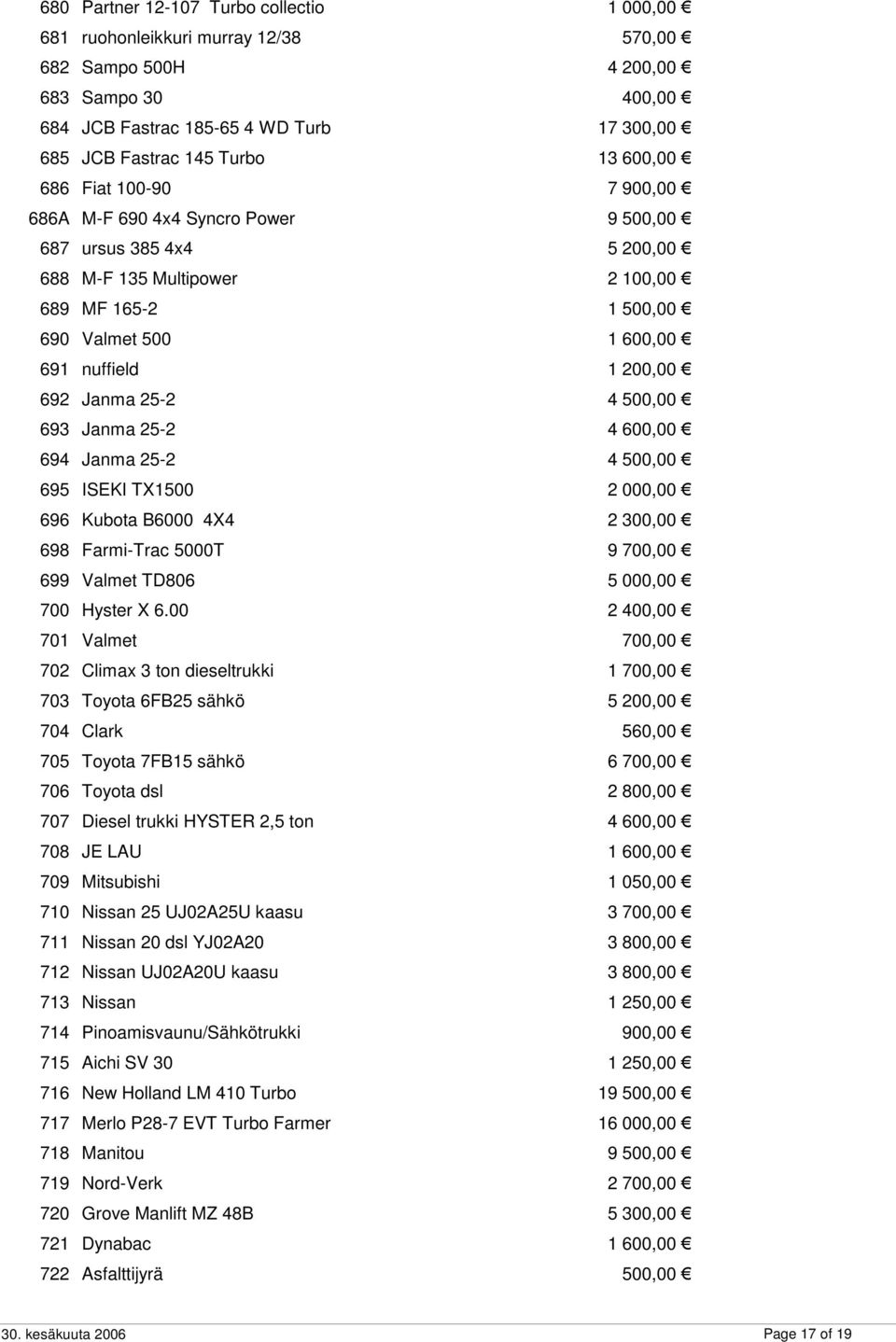 | | | |
|---|---|---|
| 680 | Partner 12-107 Turbo collectio | 1 000,00 € |
| 681 | ruohonleikkuri murray 12/38 | 570,00 € |
| 682 | Sampo 500H | 4 200,00 € |
| 683 | Sampo 30 | 400,00 € |
| 684 | JCB Fastrac 185-65 4 WD Turb | 17 300,00 € |
| 685 | JCB Fastrac 145 Turbo | 13 600,00 € |
| 686 | Fiat 100-90 | 7 900,00 € |
| 686A | M-F 690 4x4 Syncro Power | 9 500,00 € |
| 687 | ursus 385 4x4 | 5 200,00 € |
| 688 | M-F 135 Multipower | 2 100,00 € |
| 689 | MF 165-2 | 1 500,00 € |
| 690 | Valmet 500 | 1 600,00 € |
| 691 | nuffield | 1 200,00 € |
| 692 | Janma 25-2 | 4 500,00 € |
| 693 | Janma 25-2 | 4 600,00 € |
| 694 | Janma 25-2 | 4 500,00 € |
| 695 | ISEKI TX1500 | 2 000,00 € |
| 696 | Kubota B6000 4X4 | 2 300,00 € |
| 698 | Farmi-Trac 5000T | 9 700,00 € |
| 699 | Valmet TD806 | 5 000,00 € |
| 700 | Hyster X 6.00 | 2 400,00 € |
| 701 | Valmet | 700,00 € |
| 702 | Climax 3 ton dieseltrukki | 1 700,00 € |
| 703 | Toyota 6FB25 sähkö | 5 200,00 € |
| 704 | Clark | 560,00 € |
| 705 | Toyota 7FB15 sähkö | 6 700,00 € |
| 706 | Toyota dsl | 2 800,00 € |
| 707 | Diesel trukki HYSTER 2,5 ton | 4 600,00 € |
| 708 | JE LAU | 1 600,00 € |
| 709 | Mitsubishi | 1 050,00 € |
| 710 | Nissan 25 UJ02A25U kaasu | 3 700,00 € |
| 711 | Nissan 20 dsl YJ02A20 | 3 800,00 € |
| 712 | Nissan UJ02A20U kaasu | 3 800,00 € |
| 713 | Nissan | 1 250,00 € |
| 714 | Pinoamisvaunu/Sähkötrukki | 900,00 € |
| 715 | Aichi SV 30 | 1 250,00 € |
| 716 | New Holland LM 410 Turbo | 19 500,00 € |
| 717 | Merlo P28-7 EVT Turbo Farmer | 16 000,00 € |
| 718 | Manitou | 9 500,00 € |
| 719 | Nord-Verk | 2 700,00 € |
| 720 | Grove Manlift MZ 48B | 5 300,00 € |
| 721 | Dynabac | 1 600,00 € |
| 722 | Asfalttijyrä | 500,00 € |

30. kesäkuuta 2006 Page 17 of 19